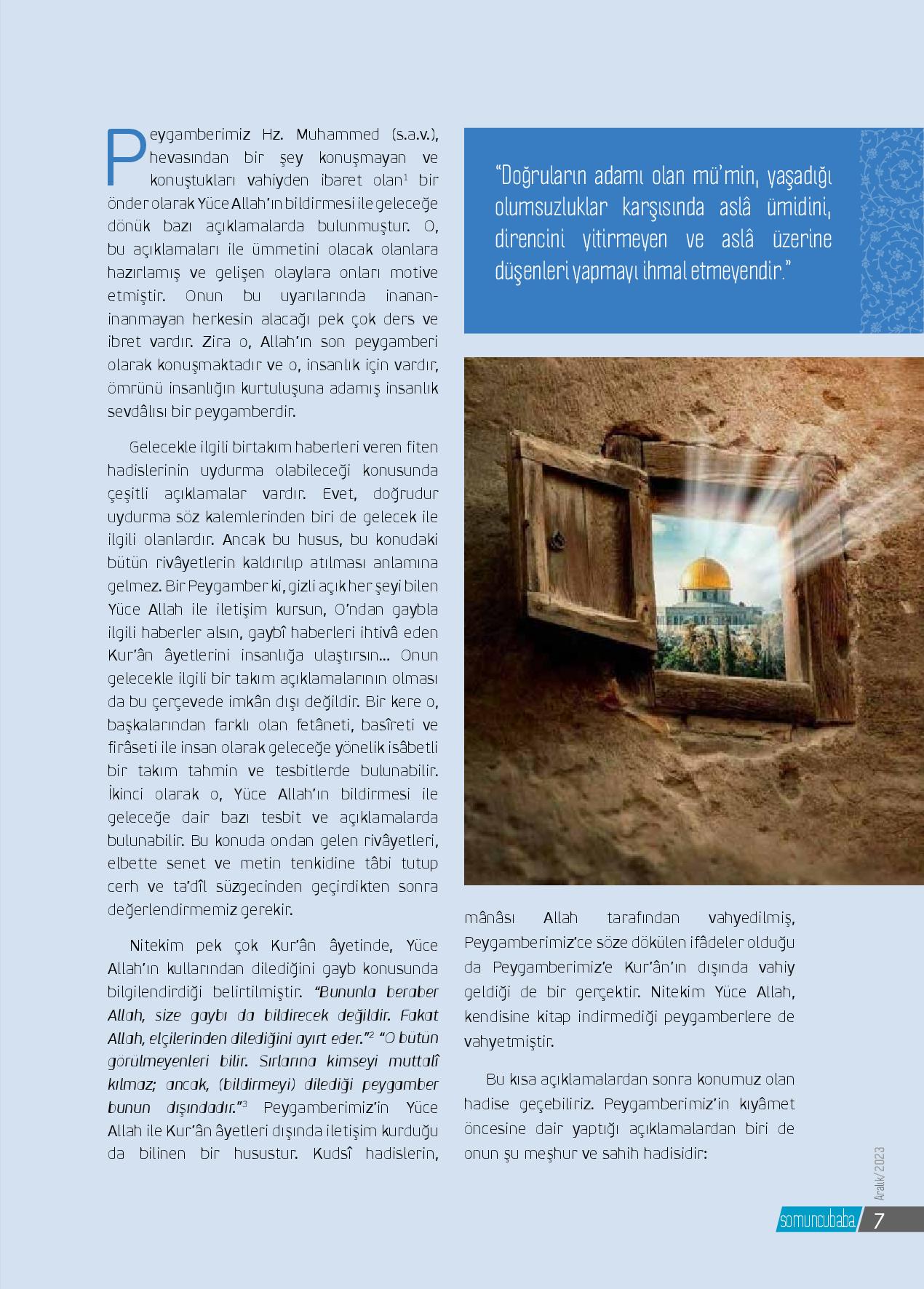 Peygamberimiz Hz. Muhammed (s.a.v.), hevasından bir şey konuşmayan ve konuştukları vahiyden ibaret olan$^1$ bir önder olarak Yüce Allah'ın bildirmesi ile geleceğe dönük bazı açıklamalarda bulunmuştur. O, bu açıklamaları ile ümmetini olacak olanlara hazırlamış ve gelişen olaylara onları motive etmiştir. Onun bu uyarılarında inanan-inanmayan herkesin alacağı pek çok ders ve ibret vardır. Zira o, Allah'ın son peygamberi olarak konuşmaktadır ve o, insanlık için vardır, ömrünü insanlığın kurtuluşuna adamış insanlık sevdâlısı bir peygamberdir.

Gelecekle ilgili birtakım haberleri veren fiten hadislerinin uydurma olabileceği konusunda çeşitli açıklamalar vardır. Evet, doğrudur uydurma söz kalemlerinden biri de gelecek ile ilgili olanlardır. Ancak bu husus, bu konudaki bütün rivâyetlerin kaldırılıp atılması anlamına gelmez. Bir Peygamber ki, gizli açık her şeyi bilen Yüce Allah ile iletişim kursun, O'ndan gaybla ilgili haberler alsın, gaybî haberleri ihtivâ eden Kur'ân âyetlerini insanlığa ulaştırsın... Onun gelecekle ilgili bir takım açıklamalarının olması da bu çerçevede imkân dışı değildir. Bir kere o, başkalarından farklı olan fetâneti, basîreti ve firâseti ile insan olarak geleceğe yönelik isâbetli bir takım tahmin ve tesbitlerde bulunabilir. İkinci olarak o, Yüce Allah'ın bildirmesi ile geleceğe dair bazı tesbit ve açıklamalarda bulunabilir. Bu konuda ondan gelen rivâyetleri, elbette senet ve metin tenkidine tâbi tutup cerh ve ta'dîl süzgecinden geçirdikten sonra değerlendirmemiz gerekir.

Nitekim pek çok Kur'ân âyetinde, Yüce Allah'ın kullarından dilediğini gayb konusunda bilgilendirdiği belirtilmiştir. "Bununla beraber Allah, size gaybı da bildirecek değildir. Fakat Allah, elçilerinden dilediğini ayırt eder."$^2$ "O bütün görülmeyenleri bilir. Sırlarına kimseyi muttalî kılmaz; ancak, (bildirmeyi) dilediği peygamber bunun dışındadır."$^3$ Peygamberimiz'in Yüce Allah ile Kur'ân âyetleri dışında iletişim kurduğu da bilinen bir husustur. Kudsî hadislerin,

"Doğruların adamı olan mü'min, yaşadığı olumsuzluklar karşısında aslâ ümidini, direncini yitirmeyen ve aslâ üzerine düşenleri yapmayı ihmal etmeyendir."

mânâsı Allah tarafından vahyedilmiş, Peygamberimiz'ce söze dökülen ifâdeler olduğu da Peygamberimiz'e Kur'ân'ın dışında vahiy geldiği de bir gerçektir. Nitekim Yüce Allah, kendisine kitap indirmediği peygamberlere de vahyetmiştir.

Bu kısa açıklamalardan sonra konumuz olan hadise geçebiliriz. Peygamberimiz'in kıyâmet öncesine dair yaptığı açıklamalardan biri de onun şu meşhur ve sahih hadisidir:

Aralık/2023

somuncubaba 7